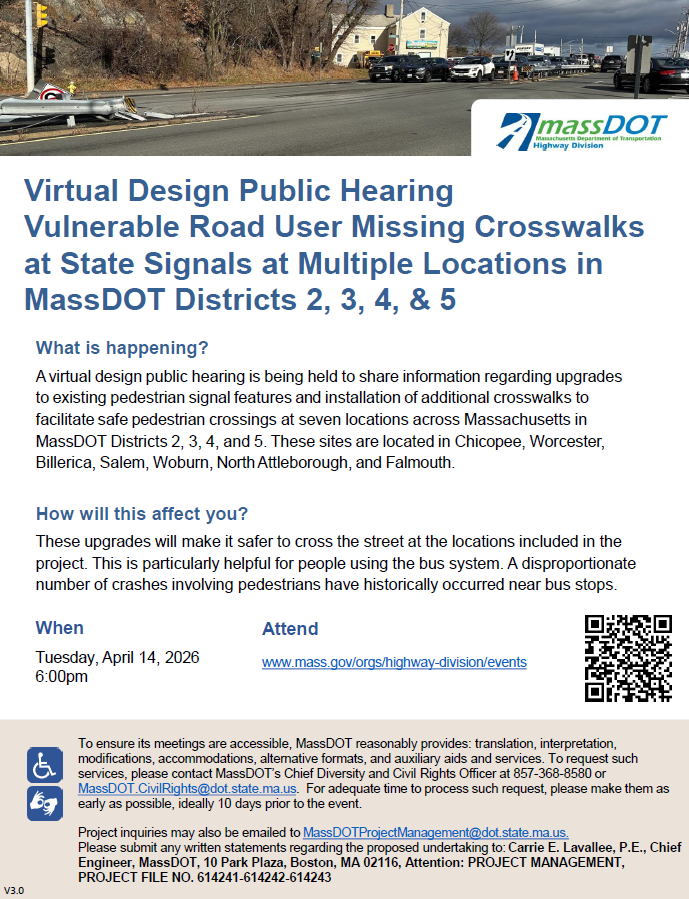 massDOT
Massachusetts Department of Transportation
Highway Division

Virtual Design Public Hearing
Vulnerable Road User Missing Crosswalks at State Signals at Multiple Locations in MassDOT Districts 2, 3, 4, & 5

What is happening?

A virtual design public hearing is being held to share information regarding upgrades to existing pedestrian signal features and installation of additional crosswalks to facilitate safe pedestrian crossings at seven locations across Massachusetts in MassDOT Districts 2, 3, 4, and 5. These sites are located in Chicopee, Worcester, Billerica, Salem, Woburn, North Attleborough, and Falmouth.

How will this affect you?

These upgrades will make it safer to cross the street at the locations included in the project. This is particularly helpful for people using the bus system. A disproportionate number of crashes involving pedestrians have historically occurred near bus stops.

When

Tuesday, April 14, 2026
6:00pm

Attend

www.mass.gov/orgs/highway-division/events

To ensure its meetings are accessible, MassDOT reasonably provides: translation, interpretation, modifications, accommodations, alternative formats, and auxiliary aids and services. To request such services, please contact MassDOT's Chief Diversity and Civil Rights Officer at 857-368-8580 or MassDOT.CivilRights@dot.state.ma.us. For adequate time to process such request, please make them as early as possible, ideally 10 days prior to the event.

Project inquiries may also be emailed to MassDOTProjectManagement@dot.state.ma.us.
Please submit any written statements regarding the proposed undertaking to: Carrie E. Lavallee, P.E., Chief Engineer, MassDOT, 10 Park Plaza, Boston, MA 02116, Attention: PROJECT MANAGEMENT, PROJECT FILE NO. 614241-614242-614243

V3.0